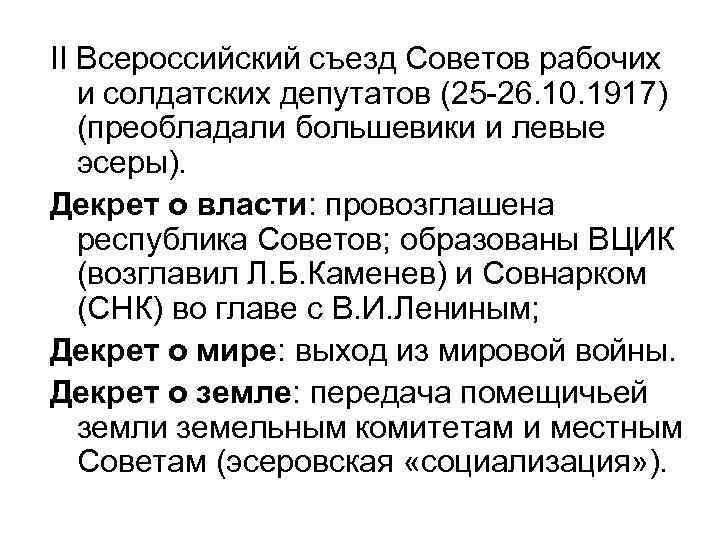 II Всероссийский съезд Советов рабочих и солдатских депутатов (25-26.10.1917) (преобладали большевики и левые эсеры).

Декрет о власти: провозглашена республика Советов; образованы ВЦИК (возглавил Л.Б.Каменев) и Совнарком (СНК) во главе с В.И.Лениным;

Декрет о мире: выход из мировой войны.

Декрет о земле: передача помещичьей земли земельным комитетам и местным Советам (эсеровская «социализация»).